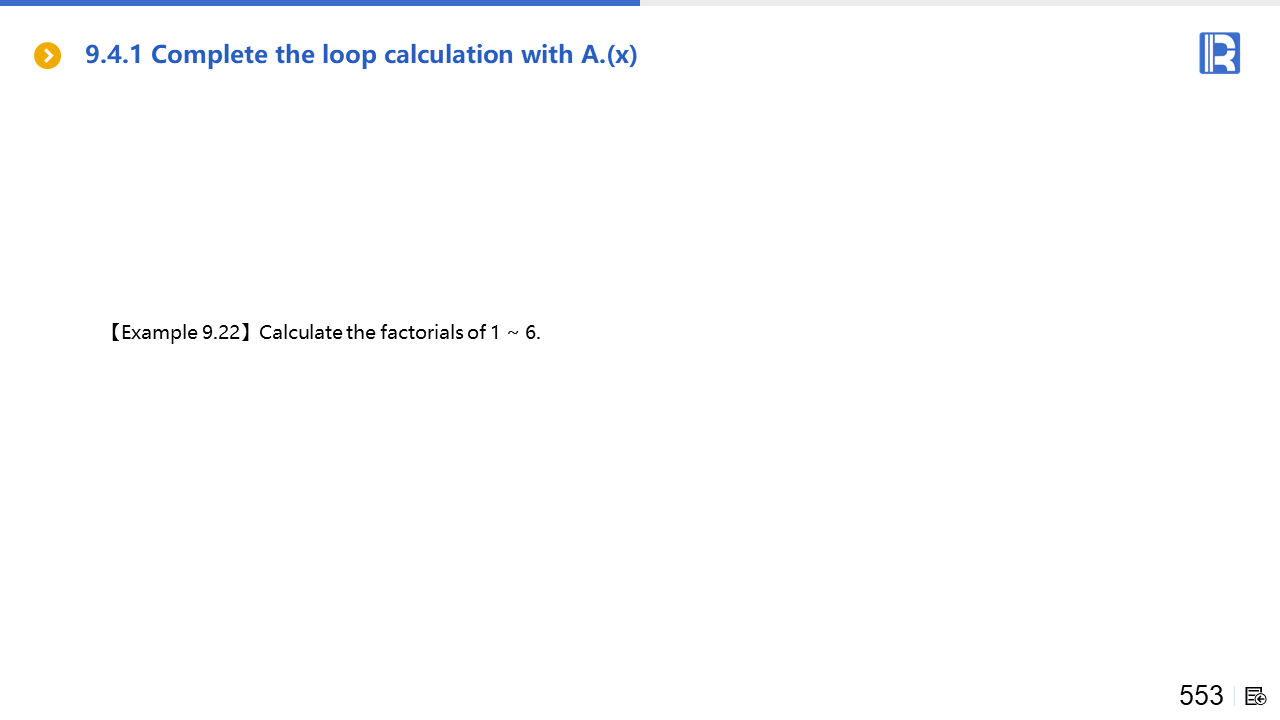 9.4.1 Complete the loop calculation with A.(x)

【Example 9.22】Calculate the factorials of 1 ~ 6.

553